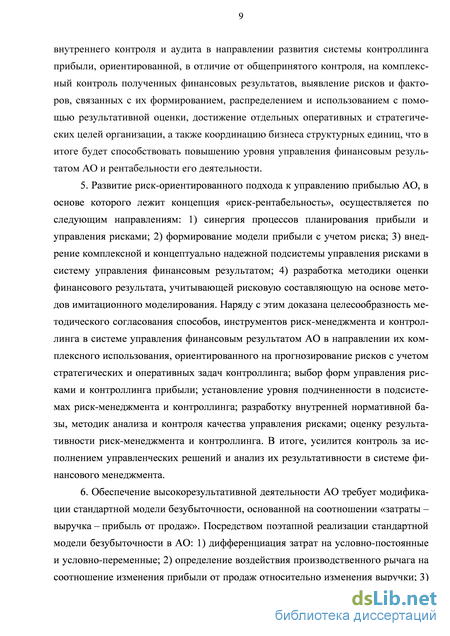 9

внутреннего контроля и аудита в направлении развития системы контроллинга прибыли, ориентированной, в отличие от общепринятого контроля, на комплексный контроль полученных финансовых результатов, выявление рисков и факторов, связанных с их формированием, распределением и использованием с помощью результативной оценки, достижение отдельных оперативных и стратегических целей организации, а также координацию бизнеса структурных единиц, что в итоге будет способствовать повышению уровня управления финансовым результатом АО и рентабельности его деятельности.

5. Развитие риск-ориентированного подхода к управлению прибылью АО, в основе которого лежит концепция «риск-рентабельность», осуществляется по следующим направлениям: 1) синергия процессов планирования прибыли и управления рисками; 2) формирование модели прибыли с учетом риска; 3) внедрение комплексной и концептуально надежной подсистемы управления рисками в систему управления финансовым результатом; 4) разработка методики оценки финансового результата, учитывающей рисковую составляющую на основе методов имитационного моделирования. Наряду с этим доказана целесообразность методического согласования способов, инструментов риск-менеджмента и контроллинга в системе управления финансовым результатом АО в направлении их комплексного использования, ориентированного на прогнозирование рисков с учетом стратегических и оперативных задач контроллинга; выбор форм управления рисками и контроллинга прибыли; установление уровня подчиненности в подсистемах риск-менеджмента и контроллинга; разработку внутренней нормативной базы, методик анализа и контроля качества управления рисками; оценку результативности риск-менеджмента и контроллинга. В итоге, усилится контроль за исполнением управленческих решений и анализ их результативности в системе финансового менеджмента.

6. Обеспечение высокорезультативной деятельности АО требует модификации стандартной модели безубыточности, основанной на соотношении «затраты – выручка – прибыль от продаж». Посредством поэтапной реализации стандартной модели безубыточности в АО: 1) дифференциация затрат на условно-постоянные и условно-переменные; 2) определение воздействия производственного рычага на соотношение изменения прибыли от продаж относительно изменения выручки; 3)

dsLib.net
библиотека диссертаций